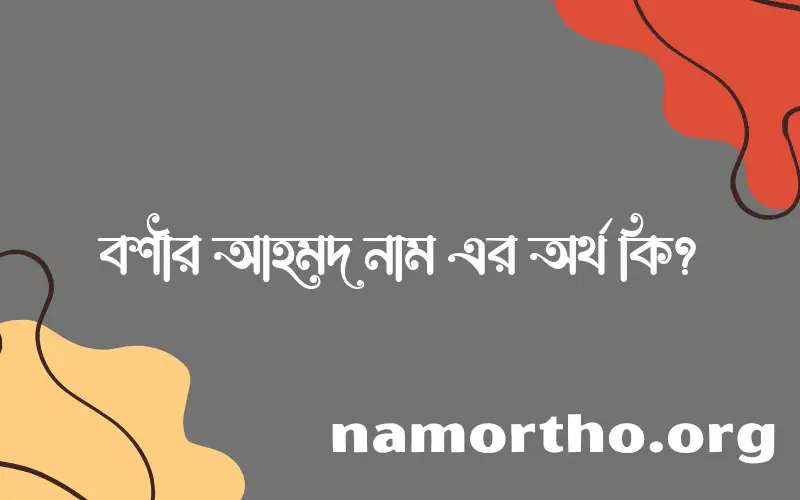 বশীর আহমদ নাম এর অর্থ কি?

namortho.org